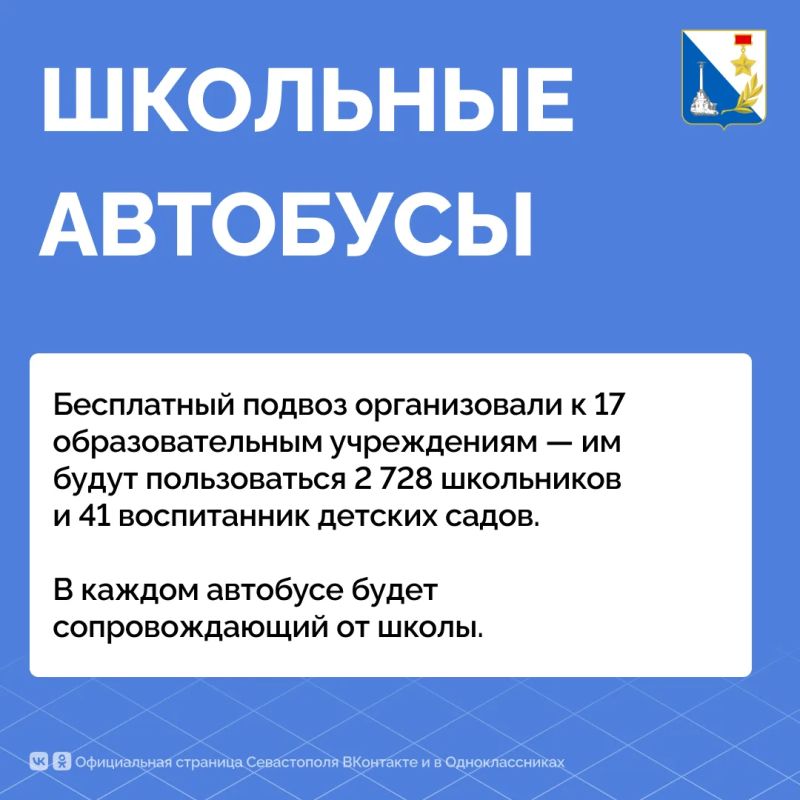 ШКОЛЬНЫЕ АВТОБУСЫ

Бесплатный подвоз организовали к 17 образовательным учреждениям — им будут пользоваться 2 728 школьников и 41 воспитанник детских садов.

В каждом автобусе будет сопровождающий от школы.

Официальная страница Севастополя ВКонтакте и в Одноклассниках